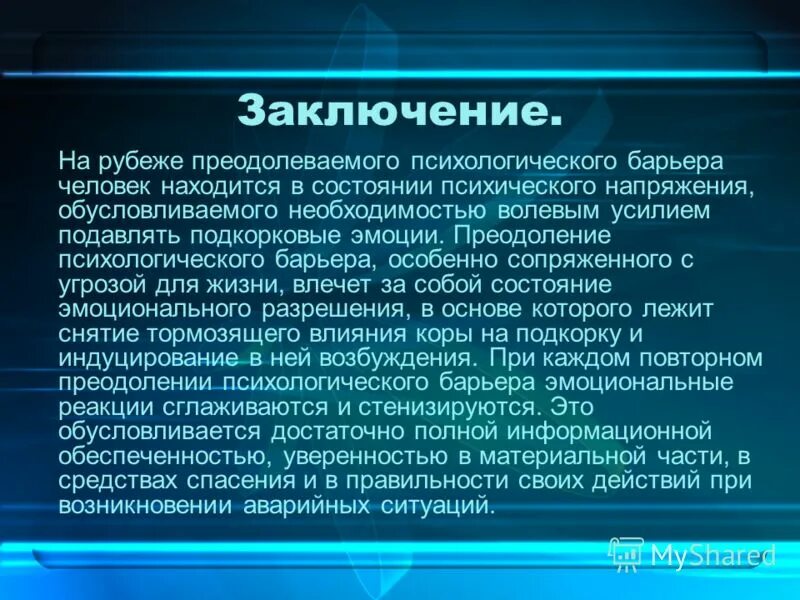 Заключение.

На рубеже преодолеваемого психологического барьера человек находится в состоянии психического напряжения, обусловливаемого необходимостью волевым усилием подавлять подкорковые эмоции. Преодоление психологического барьера, особенно сопряженного с угрозой для жизни, влечет за собой состояние эмоционального разрешения, в основе которого лежит снятие тормозящего влияния коры на подкорку и индуцирование в ней возбуждения. При каждом повторном преодолении психологического барьера эмоциональные реакции сглаживаются и стенизируются. Это обусловливается достаточно полной информационной обеспеченностью, уверенностью в материальной части, в средствах спасения и в правильности своих действий при возникновении аварийных ситуаций.

MyShared